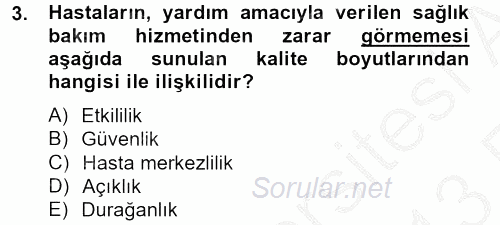 3. Hastaların, yardım amacıyla verilen sağlık bakım hizmetinden zarar görmemesi aşağıda sunulan kalite boyutlarından hangisi ile ilişkilidir?

A) Etkililik
B) Güvenlik
C) Hasta merkezlilik
D) Açıklık
E) Durağanlık

Sorular.net